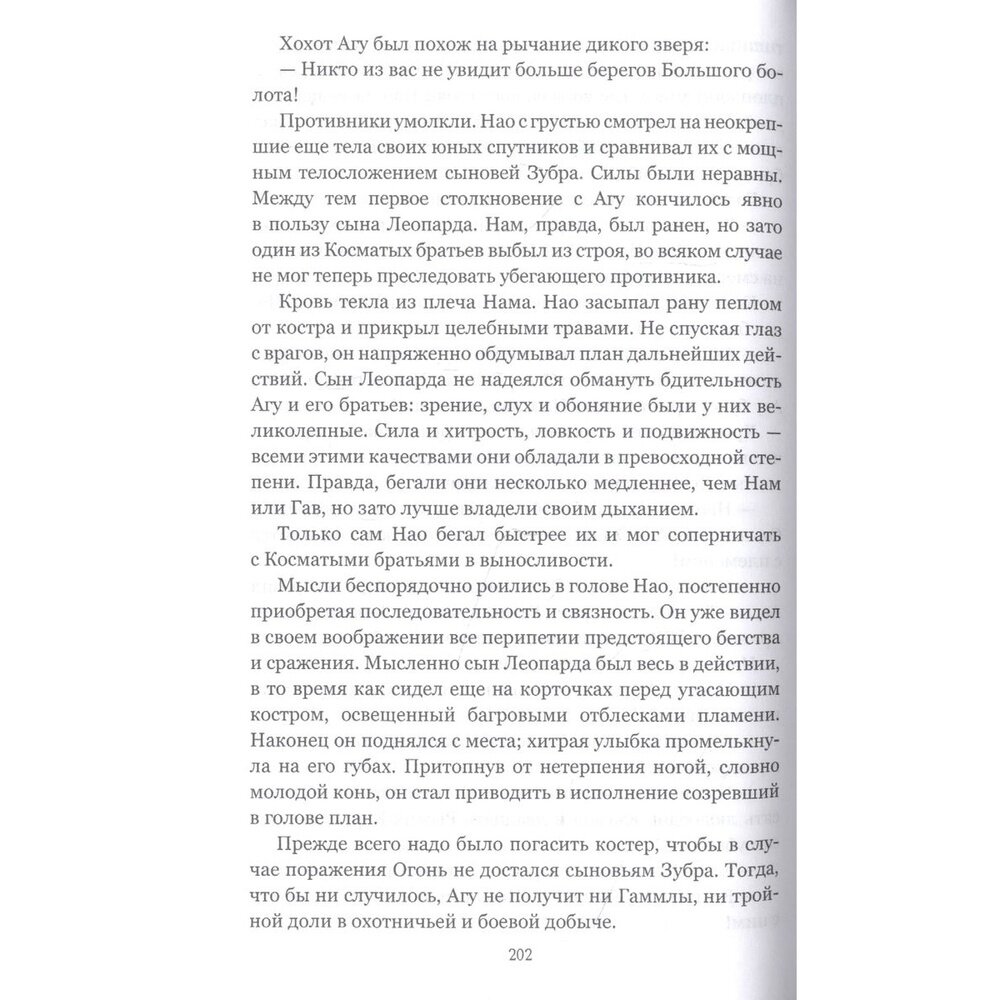 Хохот Агу был похож на рычание дикого зверя:
— Никто из вас не увидит больше берегов Большого болота!

Противники умолкли. Нао с грустью смотрел на неокрепшие еще тела своих юных спутников и сравнивал их с мощным телосложением сыновей Зубра. Силы были неравны. Между тем первое столкновение с Агу кончилось явно в пользу сына Леопарда. Нам, правда, был ранен, но зато один из Косматых братьев выбыл из строя, во всяком случае не мог теперь преследовать убегающего противника.

Кровь текла из плеча Нама. Нао засыпал рану пеплом от костра и прикрыл целебными травами. Не спуская глаз с врагов, он напряженно обдумывал план дальнейших действий. Сын Леопарда не надеялся обмануть бдительность Агу и его братьев: зрение, слух и обоняние были у них великолепные. Сила и хитрость, ловкость и подвижность — всеми этими качествами они обладали в превосходной степени. Правда, бегали они несколько медленнее, чем Нам или Гав, но зато лучше владели своим дыханием.

Только сам Нао бегал быстрее их и мог соперничать с Косматыми братьями в выносливости.

Мысли беспорядочно роились в голове Нао, постепенно приобретая последовательность и связность. Он уже видел в своем воображении все перипетии предстоящего бегства и сражения. Мысленно сын Леопарда был весь в действии, в то время как сидел еще на корточках перед угасающим костром, освещенный багровыми отблесками пламени. Наконец он поднялся с места; хитрая улыбка промелькнула на его губах. Притопнув от нетерпения ногой, словно молодой конь, он стал приводить в исполнение созревший в голове план.

Прежде всего надо было погасить костер, чтобы в случае поражения Огонь не достался сыновьям Зубра. Тогда, что бы ни случилось, Агу не получит ни Гаммлы, ни тройной доли в охотничьей и боевой добыче.

202